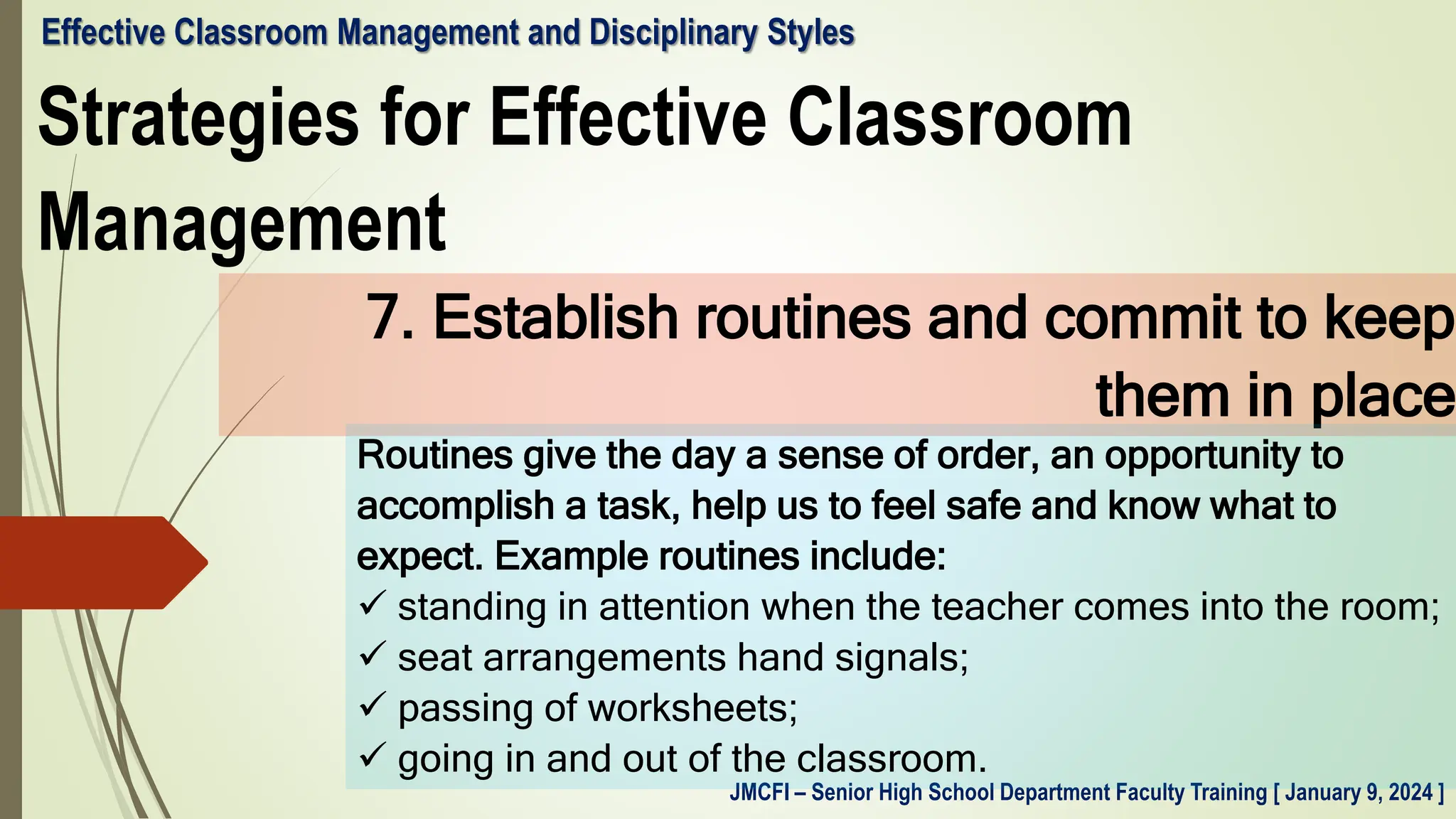 Effective Classroom Management and Disciplinary Styles

Strategies for Effective Classroom Management

7. Establish routines and commit to keep them in place

Routines give the day a sense of order, an opportunity to accomplish a task, help us to feel safe and know what to expect. Example routines include:
✓ standing in attention when the teacher comes into the room;
✓ seat arrangements hand signals;
✓ passing of worksheets;
✓ going in and out of the classroom.

JMCFI – Senior High School Department Faculty Training [ January 9, 2024 ]